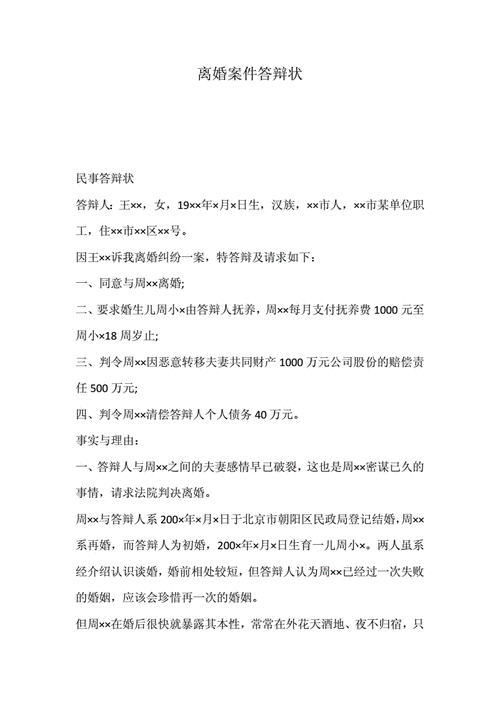 离婚案件答辩状

民事答辩状

答辩人：王××，女，19××年×月×日生，汉族，××市人，××市某单位职工，住××市××区××号。

因王××诉我离婚纠纷一案，特答辩及请求如下：

一、同意与周××离婚;

二、要求婚生儿周小×由答辩人抚养，周××每月支付抚养费 1000 元至周小×18 周岁止;

三、判令周××因恶意转移夫妻共同财产 1000 万元公司股份的赔偿责任 500 万元;

四、判令周××清偿答辩人个人债务 40 万元。

事实与理由：

一、答辩人与周××之间的夫妻感情早已破裂，这也是周××密谋已久的事情，请求法院判决离婚。

周××与答辩人系 200×年×月×日于北京市朝阳区民政局登记结婚，周××系再婚，而答辩人为初婚，200×年×月×日生育一儿周小×。两人虽系经介绍认识谈婚，婚前相处较短，但答辩人认为周××已经过一次失败的婚姻，应该会珍惜再一次的婚姻。

但周××在婚后很快就暴露其本性，常常在外花天酒地、夜不归宿，只